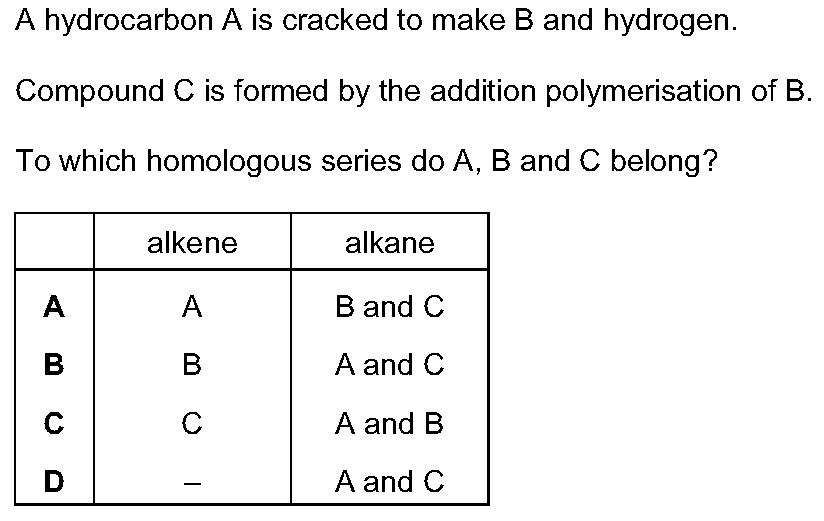 A hydrocarbon A is cracked to make B and hydrogen.

Compound C is formed by the addition polymerisation of B.

To which homologous series do A, B and C belong?

|   | alkene | alkane |
|---|---|---|
| **A** | A | B and C |
| **B** | B | A and C |
| **C** | C | A and B |
| **D** | – | A and C |